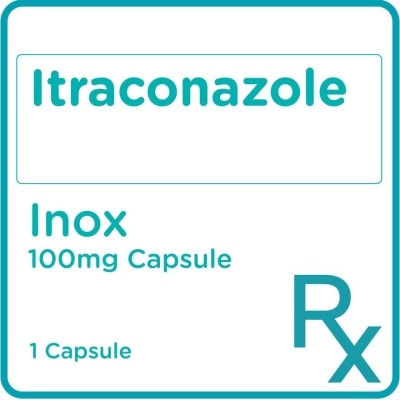 Itraconazole

Inox
100mg Capsule

1 Capsule

Rx